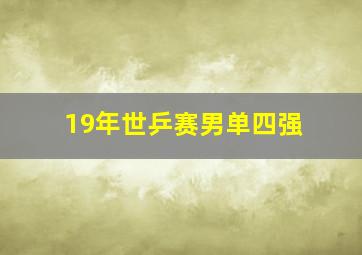 19年世乒赛男单四强